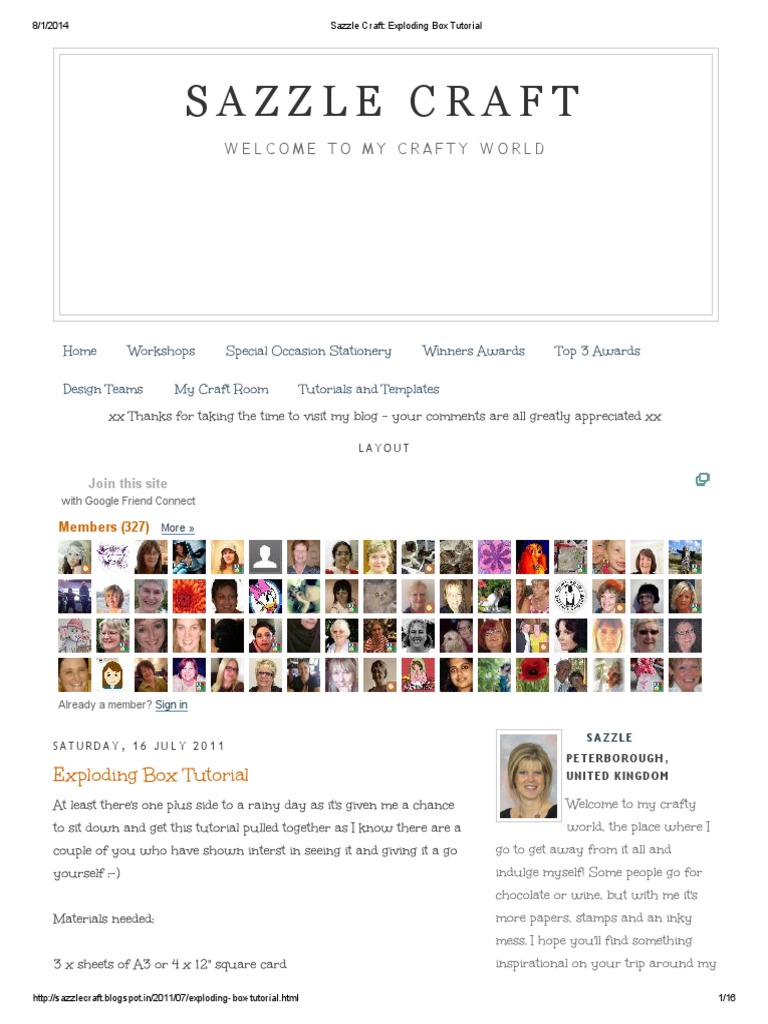 8/1/2014 Sazzle Craft: Exploding Box Tutorial

SAZZLE CRAFT

WELCOME TO MY CRAFTY WORLD

Home Workshops Special Occasion Stationery Winners Awards Top 3 Awards

Design Teams My Craft Room Tutorials and Templates

xx Thanks for taking the time to visit my blog - your comments are all greatly appreciated xx

LAYOUT

Join this site
with Google Friend Connect

Members (327) More »

Already a member? Sign in

SATURDAY, 16 JULY 2011

Exploding Box Tutorial

At least there's one plus side to a rainy day as it's given me a chance to sit down and get this tutorial pulled together as I know there are a couple of you who have shown interst in seeing it and giving it a go yourself :-)

Materials needed:

3 x sheets of A3 or 4 x 12" square card

SAZZLE
PETERBOROUGH, UNITED KINGDOM

Welcome to my crafty world, the place where I go to get away from it all and indulge myself! Some people go for chocolate or wine, but with me it's more papers, stamps and an inky mess. I hope you'll find something inspirational on your trip around my

http://sazzlecraft.blogspot.in/2011/07/exploding-box-tutorial.html 1/16